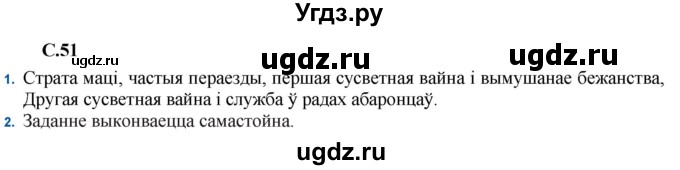 Угдз.ру

С.51

ugdz.ru ugdz.ru ugdz.ru

1. Страта маці, частыя пераезды, першая сусветная вайна і вымушанае бежанства, Другая сусветная вайна і служба ў радах абаронцаў.

2. Заданне выконваецца самастойна.

ugdz.ru